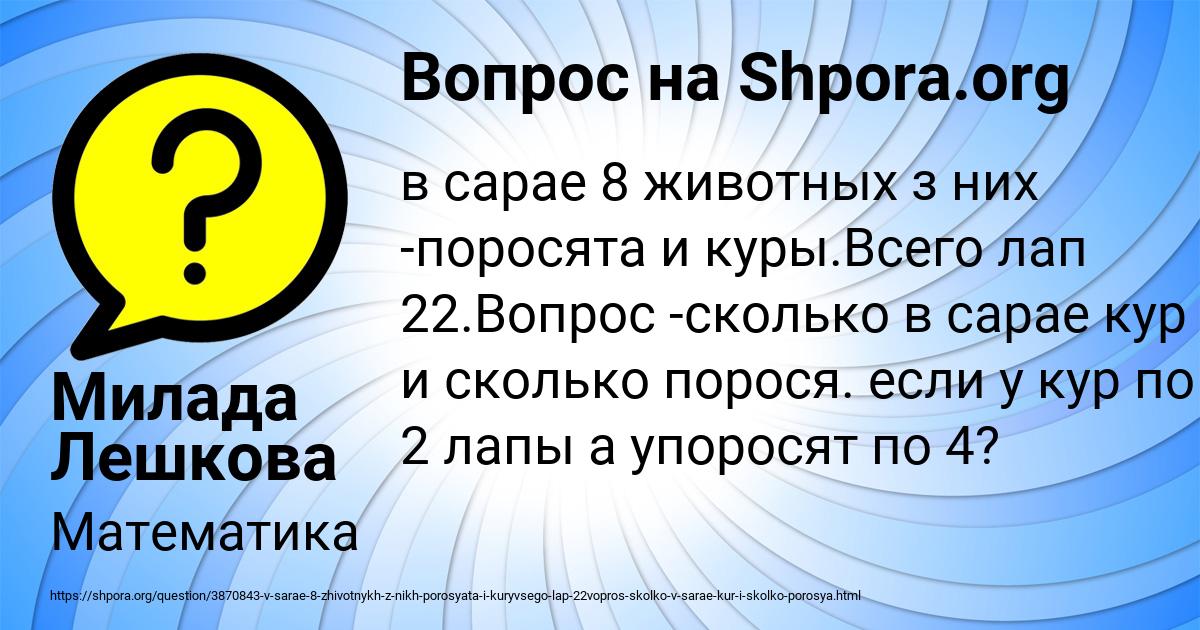 Вопрос на Shpora.org

в сарае 8 животных з них -поросята и куры.Всего лап 22.Вопрос -сколько в сарае кур и сколько порося. если у кур по 2 лапы а упоросят по 4?

Милада Лешкова

Математика

https://shpora.org/question/3870843-v-sarae-8-zhivotnykh-z-nikh-porosyata-i-kuryvsego-lap-22vopros-skolko-v-sarae-kur-i-skolko-porosya.html